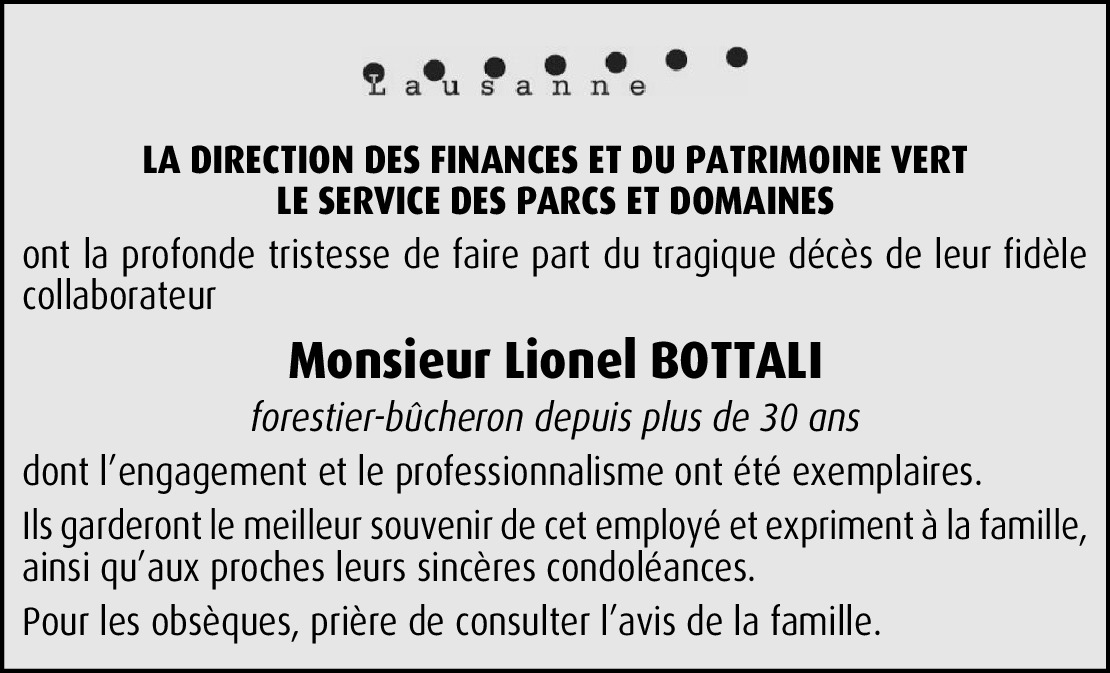 Lausanne

LA DIRECTION DES FINANCES ET DU PATRIMOINE VERT
LE SERVICE DES PARCS ET DOMAINES

ont la profonde tristesse de faire part du tragique décès de leur fidèle collaborateur

Monsieur Lionel BOTTALI

forestier-bûcheron depuis plus de 30 ans

dont l'engagement et le professionnalisme ont été exemplaires.

Ils garderont le meilleur souvenir de cet employé et expriment à la famille, ainsi qu'aux proches leurs sincères condoléances.

Pour les obsèques, prière de consulter l'avis de la famille.